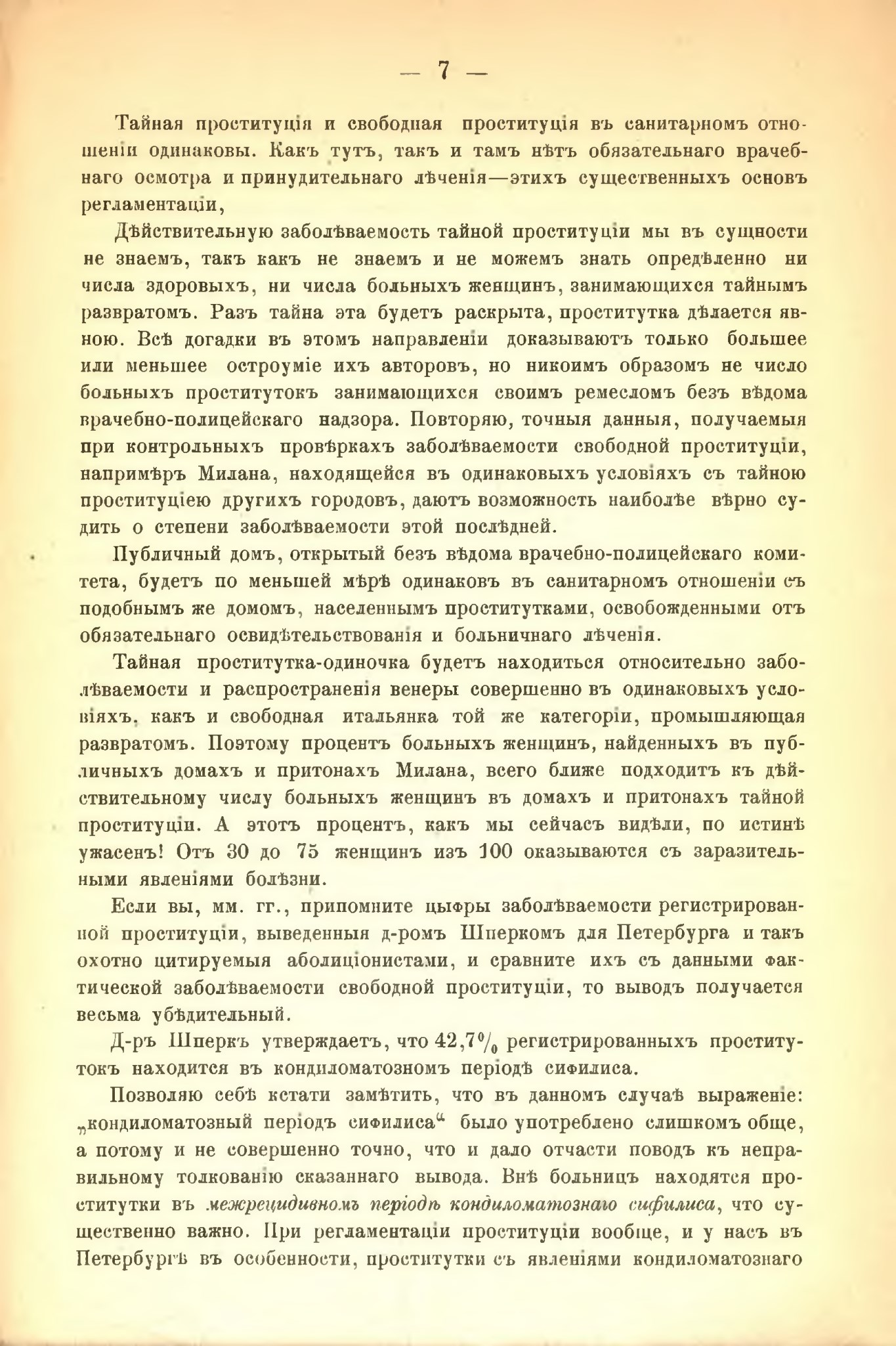 — 7 —

Тайная проституція и свободная проституція въ санитарномъ отношеніи одинаковы. Какъ тутъ, такъ и тамъ нѣтъ обязательнаго врачебнаго осмотра и принудительнаго лѣченія—этихъ существенныхъ основъ регламентаціи,

Дѣйствительную заболѣваемость тайной проституціи мы въ сущности не знаемъ, такъ какъ не знаемъ и не можемъ знать опредѣленно ни числа здоровыхъ, ни числа больныхъ женщинъ, занимающихся тайнымъ развратомъ. Разъ тайна эта будетъ раскрыта, проститутка дѣлается явною. Всѣ догадки въ этомъ направленіи доказываютъ только большее или меньшее остроуміе ихъ авторовъ, но никоимъ образомъ не число больныхъ проститутокъ занимающихся своимъ ремесломъ безъ вѣдома врачебно-полицейскаго надзора. Повторяю, точныя данныя, получаемыя при контрольныхъ провѣркахъ заболѣваемости свободной проституціи, напримѣръ Милана, находящейся въ одинаковыхъ условіяхъ съ тайною проституціею другихъ городовъ, даютъ возможность наиболѣе вѣрно судить о степени заболѣваемости этой послѣдней.

Публичный домъ, открытый безъ вѣдома врачебно-полицейскаго комитета, будетъ по меньшей мѣрѣ одинаковъ въ санитарномъ отношеніи съ подобнымъ же домомъ, населеннымъ проститутками, освобожденными отъ обязательнаго освидѣтельствованія и больничнаго лѣченія.

Тайная проститутка-одиночка будетъ находиться относительно заболѣваемости и распространенія венеры совершенно въ одинаковыхъ условіяхъ, какъ и свободная итальянка той же категоріи, промышляющая развратомъ. Поэтому процентъ больныхъ женщинъ, найденныхъ въ публичныхъ домахъ и притонахъ Милана, всего ближе подходитъ къ дѣйствительному числу больныхъ женщинъ въ домахъ и притонахъ тайной проституціи. А этотъ процентъ, какъ мы сейчасъ видѣли, по истинѣ ужасенъ! Отъ 30 до 75 женщинъ изъ 100 оказываются съ заразительными явленіями болѣзни.

Если вы, мм. гг., припомните цыфры заболѣваемости регистрированной проституціи, выведенныя д-ромъ Шперкомъ для Петербурга и такъ охотно цитируемыя аболиціонистами, и сравните ихъ съ данными фактической заболѣваемости свободной проституціи, то выводъ получается весьма убѣдительный.

Д-ръ Шперкъ утверждаетъ, что 42,7% регистрированныхъ проститутокъ находится въ кондиломатозномъ періодѣ сифилиса.

Позволяю себѣ кстати замѣтить, что въ данномъ случаѣ выраженіе: „кондиломатозный періодъ сифилиса“ было употреблено слишкомъ обще, а потому и не совершенно точно, что и дало отчасти поводъ къ неправильному толкованію сказаннаго вывода. Внѣ больницъ находятся проститутки въ межрецидивномъ періодѣ кондиломатознаго сифилиса, что существенно важно. При регламентаціи проституціи вообще, и у насъ въ Петербургѣ въ особенности, проститутки съ явленіями кондиломатознаго